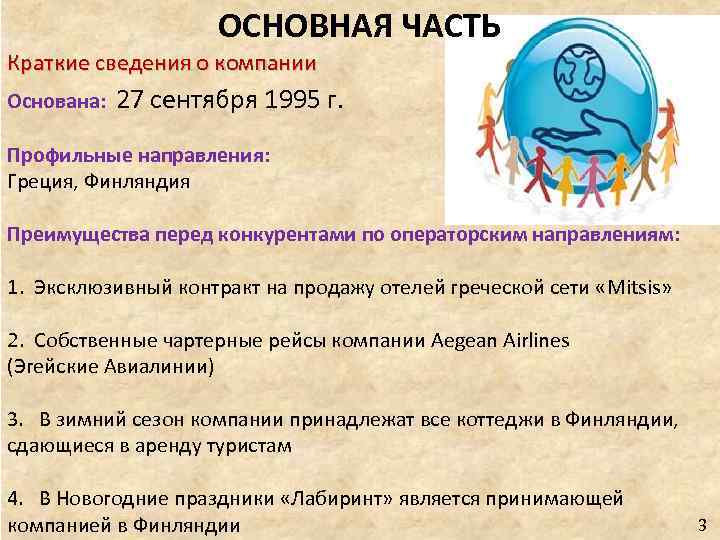 ОСНОВНАЯ ЧАСТЬ

Краткие сведения о компании

Основана: 27 сентября 1995 г.

Профильные направления:
Греция, Финляндия

Преимущества перед конкурентами по операторским направлениям:

1. Эксклюзивный контракт на продажу отелей греческой сети «Mitsis»

2. Собственные чартерные рейсы компании Aegean Airlines (Эгейские Авиалинии)

3. В зимний сезон компании принадлежат все коттеджи в Финляндии, сдающиеся в аренду туристам

4. В Новогодние праздники «Лабиринт» является принимающей компанией в Финляндии

3